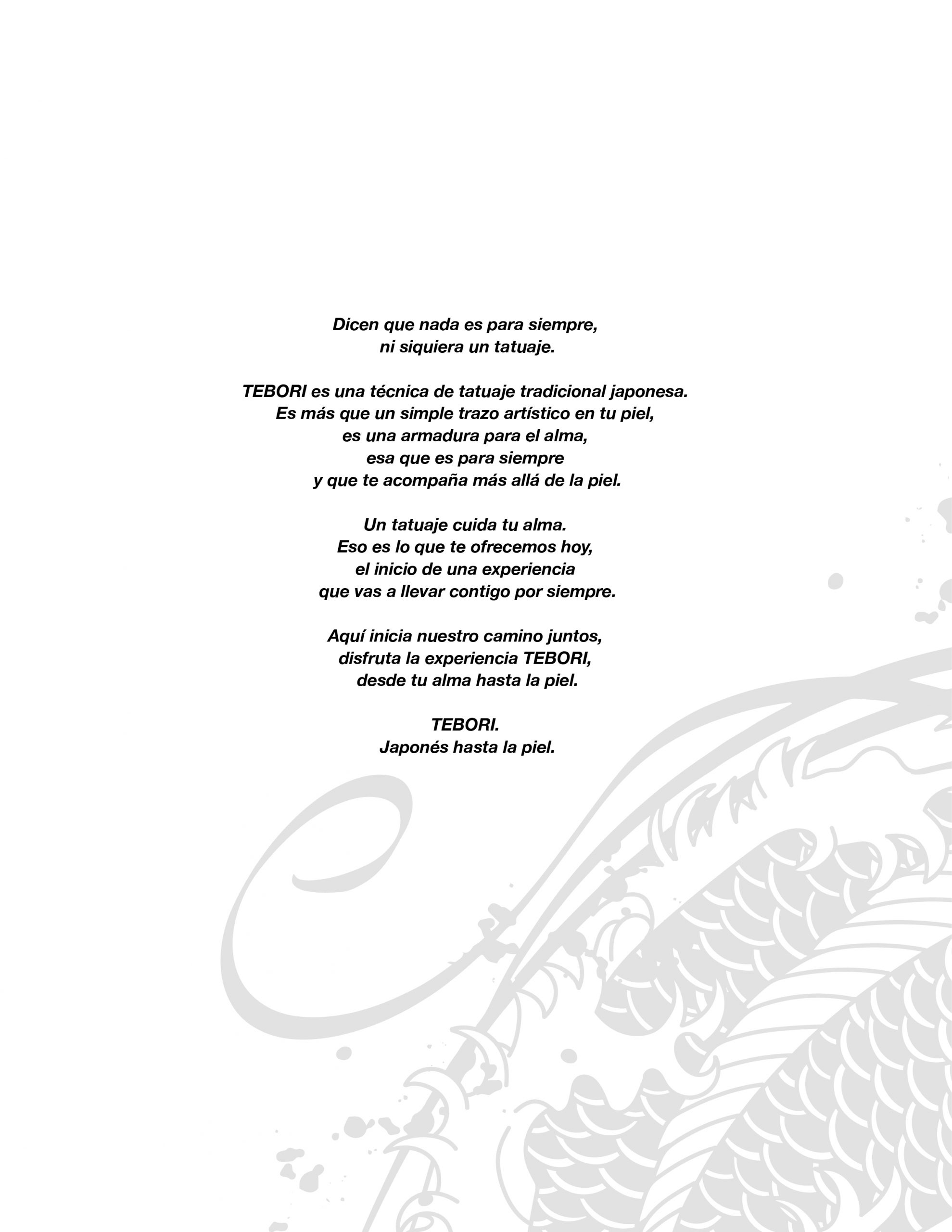 Dicen que nada es para siempre,
ni siquiera un tatuaje.

TEBORI es una técnica de tatuaje tradicional japonesa.
Es más que un simple trazo artístico en tu piel,
es una armadura para el alma,
esa que es para siempre
y que te acompaña más allá de la piel.

Un tatuaje cuida tu alma.
Eso es lo que te ofrecemos hoy,
el inicio de una experiencia
que vas a llevar contigo por siempre.

Aquí inicia nuestro camino juntos,
disfruta la experiencia TEBORI,
desde tu alma hasta la piel.

TEBORI.
Japonés hasta la piel.